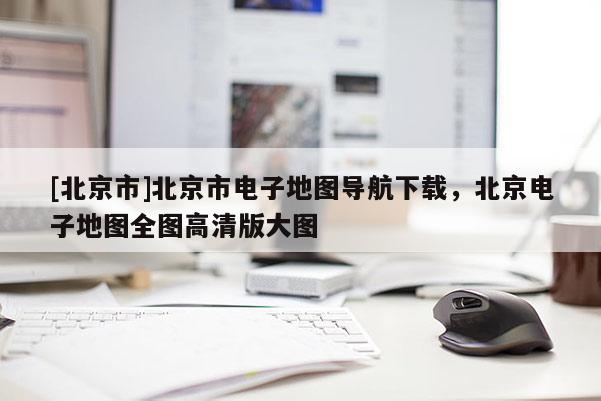 [北京市]北京市电子地图导航下载，北京电子地图全图高清版大图